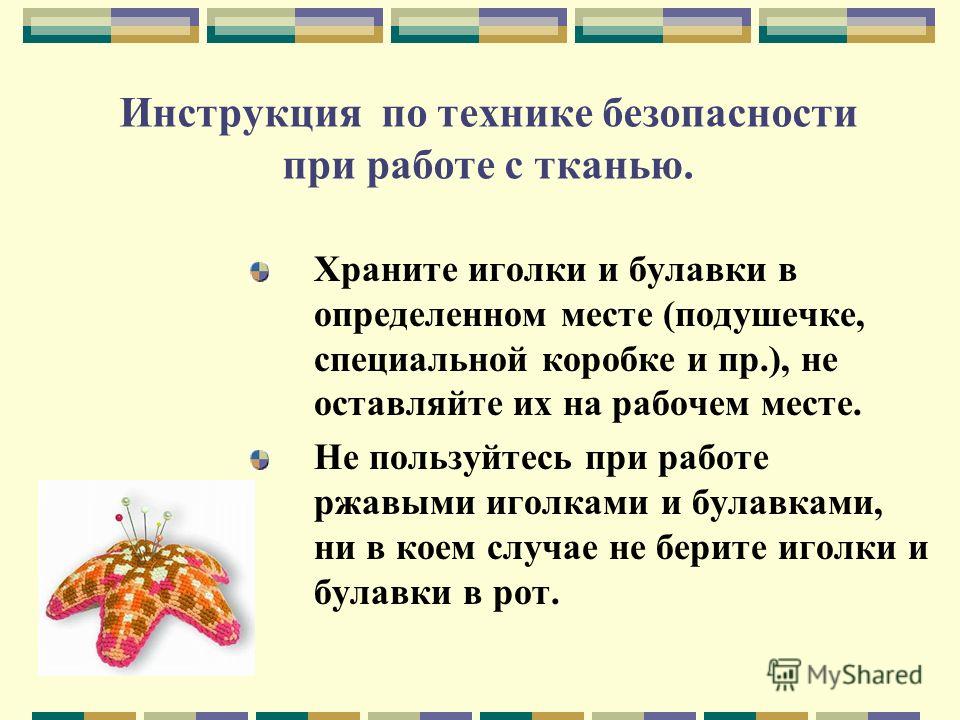 Инструкция по технике безопасности при работе с тканью.

Храните иголки и булавки в определенном месте (подушечке, специальной коробке и пр.), не оставляйте их на рабочем месте.

Не пользуйтесь при работе ржавыми иголками и булавками, ни в коем случае не берите иголки и булавки в рот.

MyShared